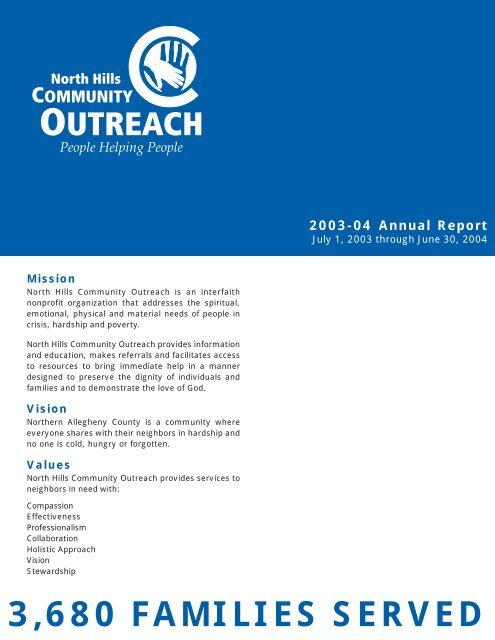 North Hills
COMMUNITY
OUTREACH
People Helping People

2003-04 Annual Report
July 1, 2003 through June 30, 2004

Mission
North Hills Community Outreach is an interfaith nonprofit organization that addresses the spiritual, emotional, physical and material needs of people in crisis, hardship and poverty.

North Hills Community Outreach provides information and education, makes referrals and facilitates access to resources to bring immediate help in a manner designed to preserve the dignity of individuals and families and to demonstrate the love of God.

Vision
Northern Allegheny County is a community where everyone shares with their neighbors in hardship and no one is cold, hungry or forgotten.

Values
North Hills Community Outreach provides services to neighbors in need with:

Compassion
Effectiveness
Professionalism
Collaboration
Holistic Approach
Vision
Stewardship

3,680 FAMILIES SERVED